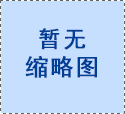 暂无
缩略图